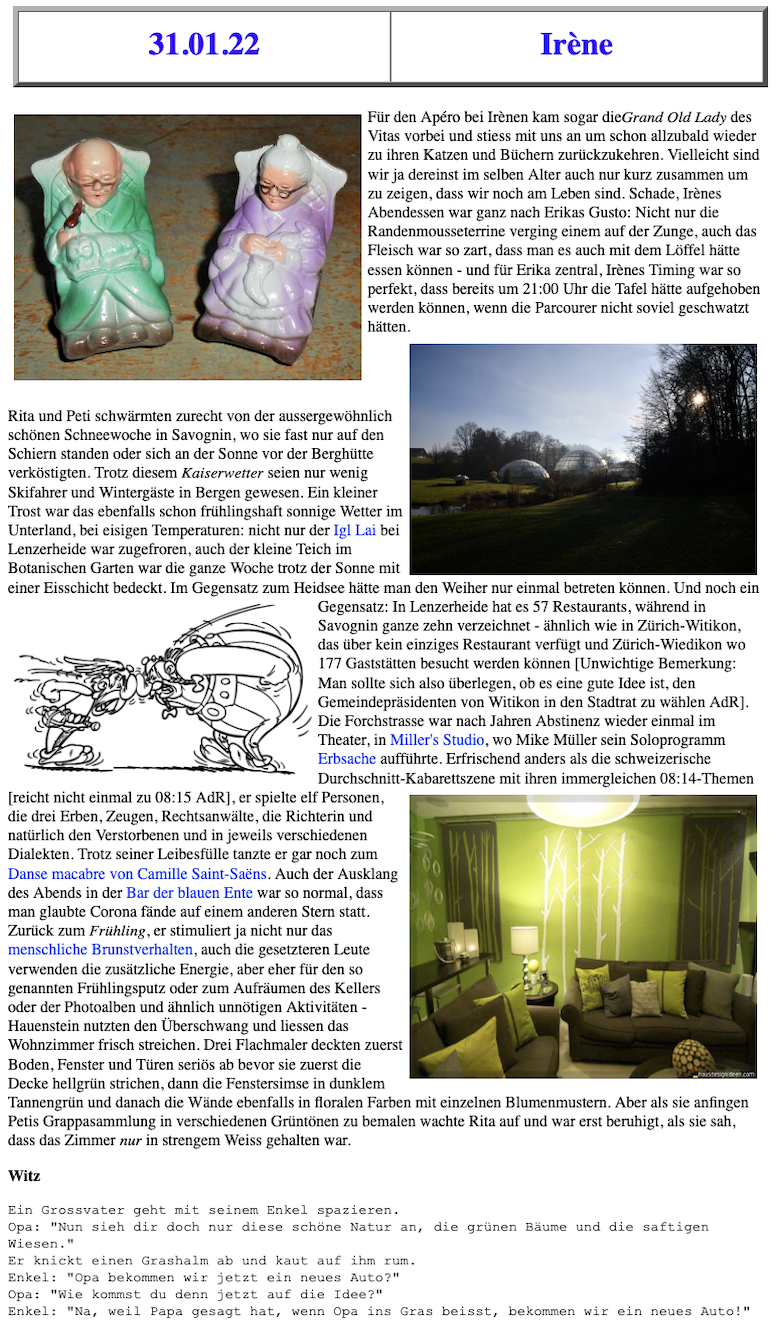 | 31.01.22 | Irène |
|---|---|

Für den Apéro bei Irènen kam sogar dieGrand Old Lady des Vitas vorbei und stiess mit uns an um schon allzubald wieder zu ihren Katzen und Büchern zurückzukehren. Vielleicht sind wir ja dereinst im selben Alter auch nur kurz zusammen um zu zeigen, dass wir noch am Leben sind. Schade, Irènes Abendessen war ganz nach Erikas Gusto: Nicht nur die Randenmousseterrine verging einem auf der Zunge, auch das Fleisch war so zart, dass man es auch mit dem Löffel hätte essen können - und für Erika zentral, Irènes Timing war so perfekt, dass bereits um 21:00 Uhr die Tafel hätte aufgehoben werden können, wenn die Parcourer nicht soviel geschwatzt hätten.

Rita und Peti schwärmten zurecht von der aussergewöhnlich schönen Schneewoche in Savognin, wo sie fast nur auf den Schiern standen oder sich an der Sonne vor der Berghütte verköstigten. Trotz diesem Kaiserwetter seien nur wenig Skifahrer und Wintergäste in Bergen gewesen. Ein kleiner Trost war das ebenfalls schon frühlingshaft sonnige Wetter im Unterland, bei eisigen Temperaturen: nicht nur der Igl Lai bei Lenzerheide war zugefroren, auch der kleine Teich im Botanischen Garten war die ganze Woche trotz der Sonne mit einer Eisschicht bedeckt. Im Gegensatz zum Heidsee hätte man den Weiher nur einmal betreten können. Und noch ein Gegensatz: In Lenzerheide hat es 57 Restaurants, während in Savognin ganze zehn verzeichnet - ähnlich wie in Zürich-Witikon, das über kein einziges Restaurant verfügt und Zürich-Wiedikon wo 177 Gaststätten besucht werden können [Unwichtige Bemerkung: Man sollte sich also überlegen, ob es eine gute Idee ist, den Gemeindepräsidenten von Witikon in den Stadtrat zu wählen AdR]. Die Forchstrasse war nach Jahren Abstinenz wieder einmal im Theater, in Miller's Studio, wo Mike Müller sein Soloprogramm Erbsache aufführte. Erfrischend anders als die schweizerische Durchschnitt-Kabarettszene mit ihren immergleichen 08:14-Themen [reicht nicht einmal zu 08:15 AdR], er spielte elf Personen, die drei Erben, Zeugen, Rechtsanwälte, die Richterin und natürlich den Verstorbenen und in jeweils verschiedenen Dialekten. Trotz seiner Leibesfülle tanzte er gar noch zum Danse macabre von Camille Saint-Saëns. Auch der Ausklang des Abends in der Bar der blauen Ente war so normal, dass man glaubte Corona fände auf einem anderen Stern statt. Zurück zum Frühling, er stimuliert ja nicht nur das menschliche Brunstverhalten, auch die gesetzteren Leute verwenden die zusätzliche Energie, aber eher für den so genannten Frühlingsputz oder zum Aufräumen des Kellers oder der Photoalben und ähnlich unnötigen Aktivitäten - Hauenstein nutzten den Überschwang und liessen das Wohnzimmer frisch streichen. Drei Flachmaler deckten zuerst Boden, Fenster und Türen seriös ab bevor sie zuerst die Decke hellgrün strichen, dann die Fenstersimse in dunklem Tannengrün und danach die Wände ebenfalls in floralen Farben mit einzelnen Blumenmustern. Aber als sie anfingen Petis Grappasammlung in verschiedenen Grüntönen zu bemalen wachte Rita auf und war erst beruhigt, als sie sah, dass das Zimmer nur in strengem Weiss gehalten war.

hausdesignideen.com

Witz

Ein Grossvater geht mit seinem Enkel spazieren.
Opa: "Nun sieh dir doch nur diese schöne Natur an, die grünen Bäume und die saftigen Wiesen."
Er knickt einen Grashalm ab und kaut auf ihm rum.
Enkel: "Opa bekommen wir jetzt ein neues Auto?"
Opa: "Wie kommst du denn jetzt auf die Idee?"
Enkel: "Na, weil Papa gesagt hat, wenn Opa ins Gras beisst, bekommen wir ein neues Auto!"